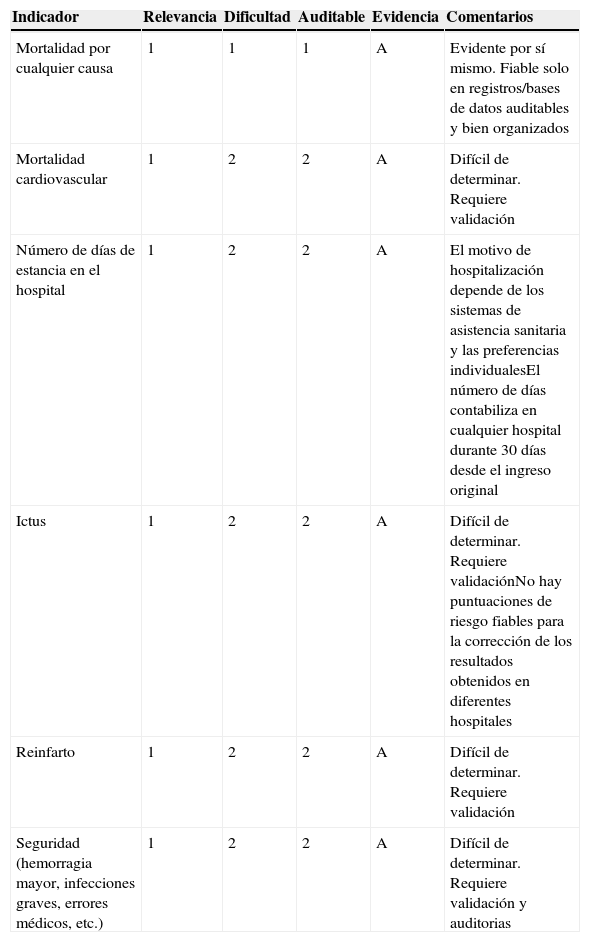 | Indicador | Relevancia | Dificultad | Auditable | Evidencia | Comentarios |
|---|---|---|---|---|---|
| Mortalidad por cualquier causa | 1 | 1 | 1 | A | Evidente por sí mismo. Fiable solo en registros/bases de datos auditables y bien organizados |
| Mortalidad cardiovascular | 1 | 2 | 2 | A | Difícil de determinar. Requiere validación |
| Número de días de estancia en el hospital | 1 | 2 | 2 | A | El motivo de hospitalización depende de los sistemas de asistencia sanitaria y las preferencias individualesEl número de días contabiliza en cualquier hospital durante 30 días desde el ingreso original |
| Ictus | 1 | 2 | 2 | A | Difícil de determinar. Requiere validaciónNo hay puntuaciones de riesgo fiables para la corrección de los resultados obtenidos en diferentes hospitales |
| Reinfarto | 1 | 2 | 2 | A | Difícil de determinar. Requiere validación |
| Seguridad (hemorragia mayor, infecciones graves, errores médicos, etc.) | 1 | 2 | 2 | A | Difícil de determinar. Requiere validación y auditorias |